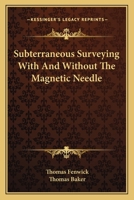 KESSINGER'S LEGACY REPRINTS

Subterraneous Surveying With And Without The Magnetic Needle

Thomas Fenwick
Thomas Baker